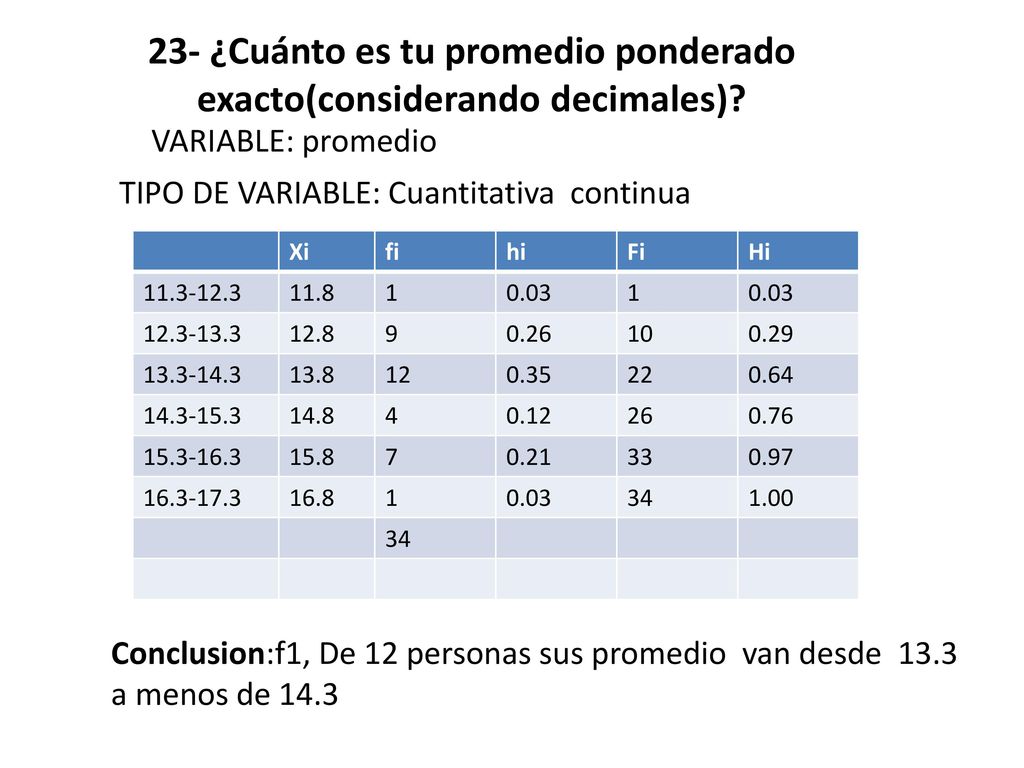 23- ¿Cuánto es tu promedio ponderado exacto(considerando decimales)?

VARIABLE: promedio

TIPO DE VARIABLE: Cuantitativa continua

| | Xi | fi | hi | Fi | Hi |
|---|---|---|---|---|---|
| 11.3-12.3 | 11.8 | 1 | 0.03 | 1 | 0.03 |
| 12.3-13.3 | 12.8 | 9 | 0.26 | 10 | 0.29 |
| 13.3-14.3 | 13.8 | 12 | 0.35 | 22 | 0.64 |
| 14.3-15.3 | 14.8 | 4 | 0.12 | 26 | 0.76 |
| 15.3-16.3 | 15.8 | 7 | 0.21 | 33 | 0.97 |
| 16.3-17.3 | 16.8 | 1 | 0.03 | 34 | 1.00 |
| | | 34 | | | |
| | | | | | |

Conclusion:f1, De 12 personas sus promedio van desde 13.3 a menos de 14.3